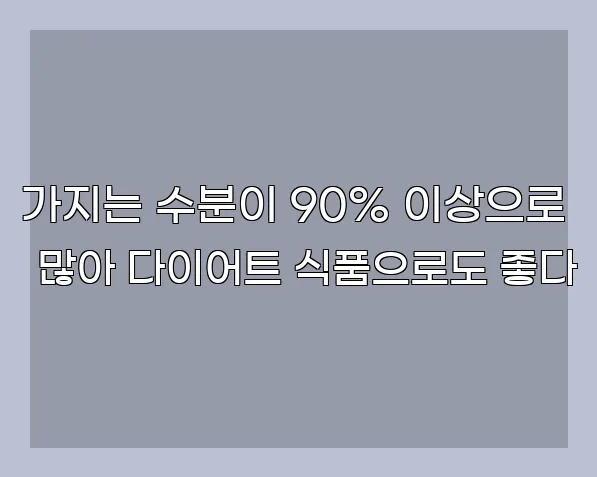 가지는 수분이 90% 이상으로 많아 다이어트 식품으로도 좋다